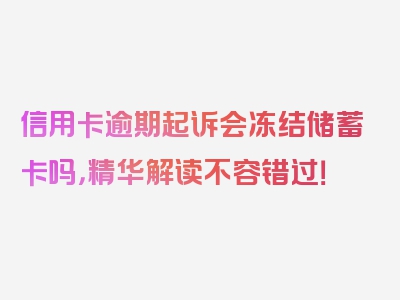 信用卡逾期起诉会冻结储蓄卡吗,精华解读不容错过!